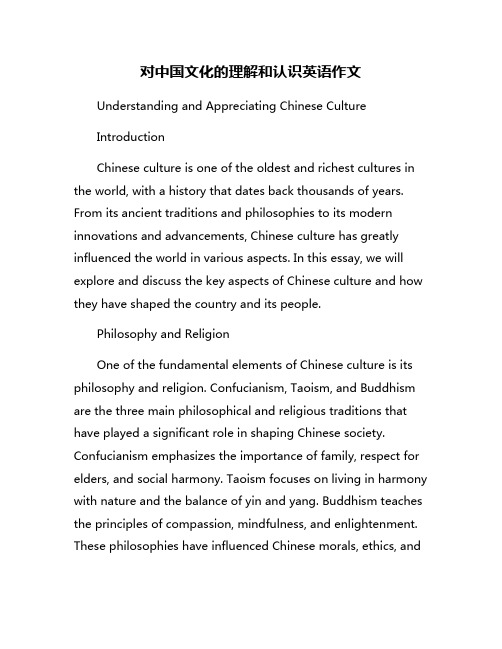 对中国文化的理解和认识英语作文

Understanding and Appreciating Chinese Culture

Introduction

Chinese culture is one of the oldest and richest cultures in the world, with a history that dates back thousands of years. From its ancient traditions and philosophies to its modern innovations and advancements, Chinese culture has greatly influenced the world in various aspects. In this essay, we will explore and discuss the key aspects of Chinese culture and how they have shaped the country and its people.

Philosophy and Religion

One of the fundamental elements of Chinese culture is its philosophy and religion. Confucianism, Taoism, and Buddhism are the three main philosophical and religious traditions that have played a significant role in shaping Chinese society. Confucianism emphasizes the importance of family, respect for elders, and social harmony. Taoism focuses on living in harmony with nature and the balance of yin and yang. Buddhism teaches the principles of compassion, mindfulness, and enlightenment. These philosophies have influenced Chinese morals, ethics, and